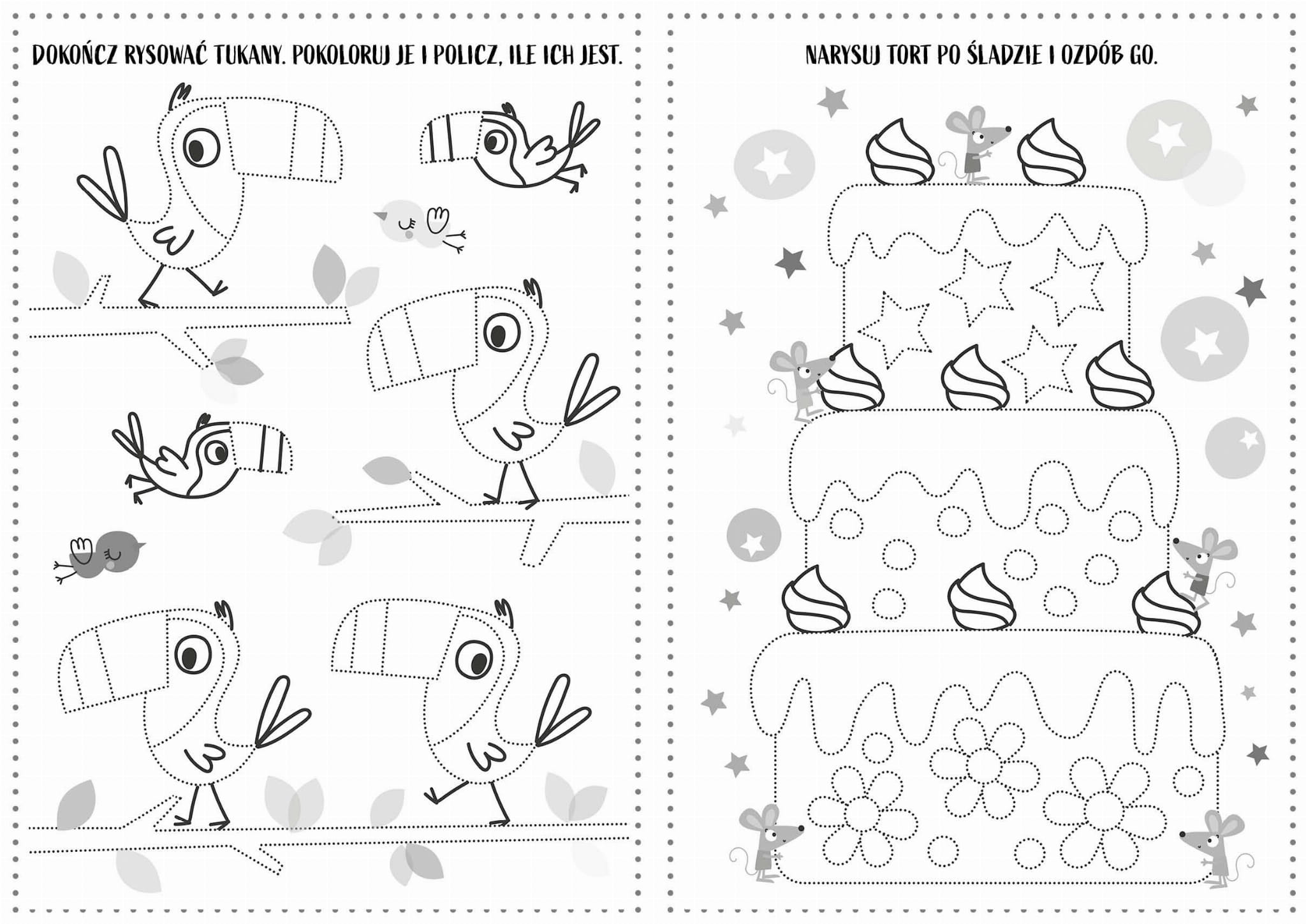 DOKOŃCZ RYSOWAĆ TUKANY. POKOLORUJ JE I POLICZ, ILE ICH JEST.

NARYSUJ TORT PO ŚLADZIE I OZDÓB GO.